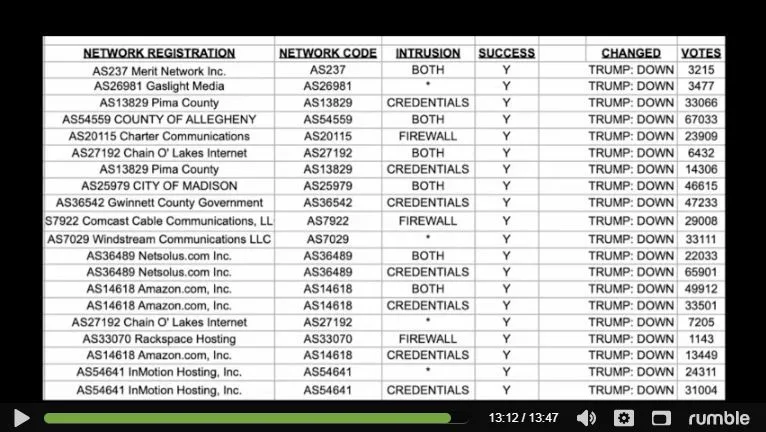 | NETWORK REGISTRATION | NETWORK CODE | INTRUSION | SUCCESS | | CHANGED | VOTES |
|---|---|---|---|---|---|---|
| AS237 Merit Network Inc. | AS237 | BOTH | Y | | TRUMP: DOWN | 3215 |
| AS26981 Gaslight Media | AS26981 | * | Y | | TRUMP: DOWN | 3477 |
| AS13829 Pima County | AS13829 | CREDENTIALS | Y | | TRUMP: DOWN | 33066 |
| AS54559 COUNTY OF ALLEGHENY | AS54559 | BOTH | Y | | TRUMP: DOWN | 67033 |
| AS20115 Charter Communications | AS20115 | FIREWALL | Y | | TRUMP: DOWN | 23909 |
| AS27192 Chain O' Lakes Internet | AS27192 | BOTH | Y | | TRUMP: DOWN | 6432 |
| AS13829 Pima County | AS13829 | CREDENTIALS | Y | | TRUMP: DOWN | 14306 |
| AS25979 CITY OF MADISON | AS25979 | BOTH | Y | | TRUMP: DOWN | 46615 |
| AS36542 Gwinnett County Government | AS36542 | CREDENTIALS | Y | | TRUMP: DOWN | 47233 |
| S7922 Comcast Cable Communications, LL | AS7922 | FIREWALL | Y | | TRUMP: DOWN | 29008 |
| AS7029 Windstream Communications LLC | AS7029 | * | Y | | TRUMP: DOWN | 33111 |
| AS36489 Netsolus.com Inc. | AS36489 | BOTH | Y | | TRUMP: DOWN | 22033 |
| AS36489 Netsolus.com Inc. | AS36489 | CREDENTIALS | Y | | TRUMP: DOWN | 65901 |
| AS14618 Amazon.com, Inc. | AS14618 | BOTH | Y | | TRUMP: DOWN | 49912 |
| AS14618 Amazon.com, Inc. | AS14618 | CREDENTIALS | Y | | TRUMP: DOWN | 33501 |
| AS27192 Chain O' Lakes Internet | AS27192 | * | Y | | TRUMP: DOWN | 7205 |
| AS33070 Rackspace Hosting | AS33070 | FIREWALL | Y | | TRUMP: DOWN | 1143 |
| AS14618 Amazon.com, Inc. | AS14618 | CREDENTIALS | Y | | TRUMP: DOWN | 13449 |
| AS54641 InMotion Hosting, Inc. | AS54641 | * | Y | | TRUMP: DOWN | 24311 |
| AS54641 InMotion Hosting, Inc. | AS54641 | CREDENTIALS | Y | | TRUMP: DOWN | 31004 |

13:12 / 13:47
rumble